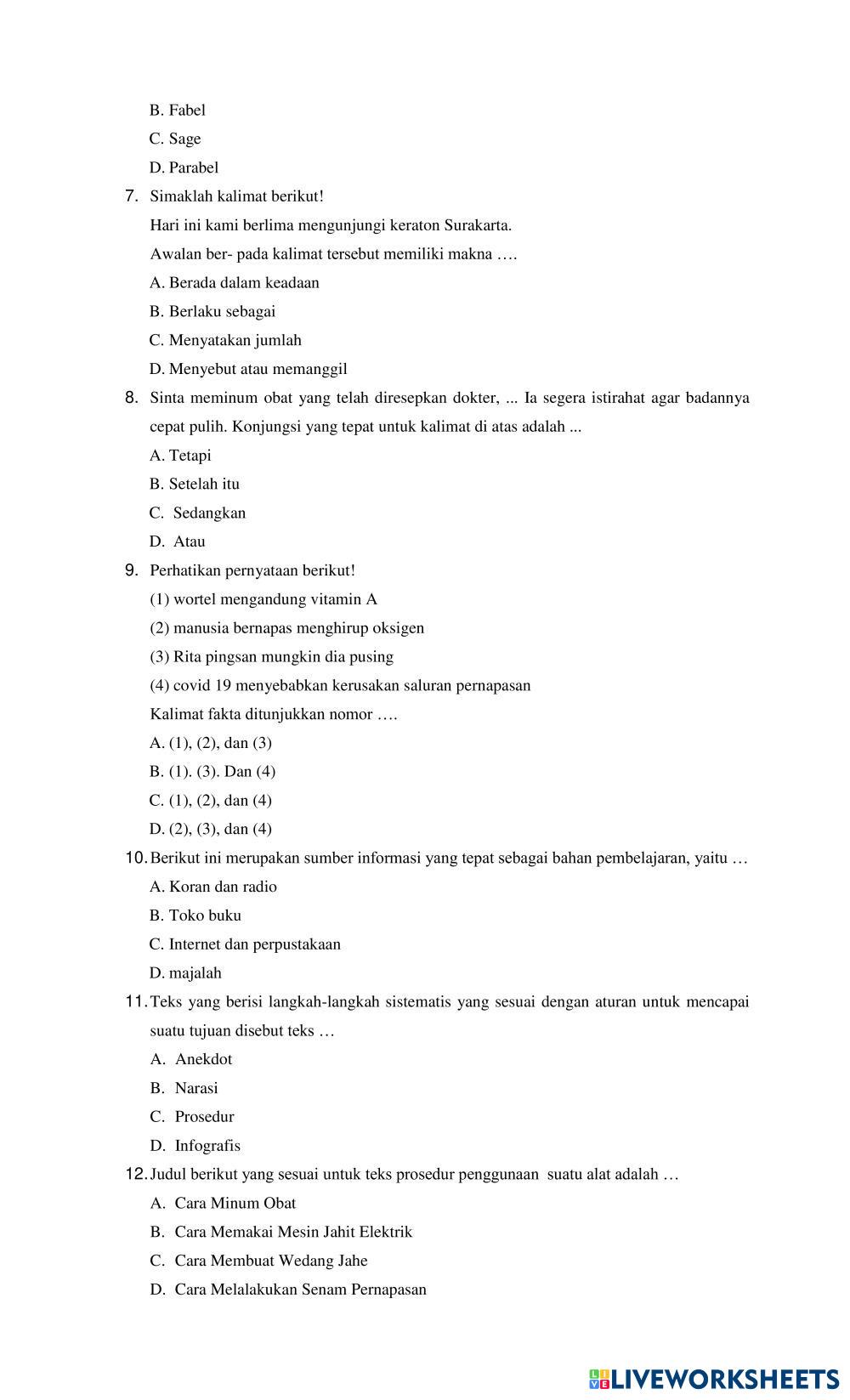 B. Fabel

C. Sage

D. Parabel

7. Simaklah kalimat berikut!

Hari ini kami berlima mengunjungi keraton Surakarta.

Awalan ber- pada kalimat tersebut memiliki makna ….

A. Berada dalam keadaan

B. Berlaku sebagai

C. Menyatakan jumlah

D. Menyebut atau memanggil

8. Sinta meminum obat yang telah diresepkan dokter, ... Ia segera istirahat agar badannya cepat pulih. Konjungsi yang tepat untuk kalimat di atas adalah ...

A. Tetapi

B. Setelah itu

C. Sedangkan

D. Atau

9. Perhatikan pernyataan berikut!

(1) wortel mengandung vitamin A

(2) manusia bernapas menghirup oksigen

(3) Rita pingsan mungkin dia pusing

(4) covid 19 menyebabkan kerusakan saluran pernapasan

Kalimat fakta ditunjukkan nomor ….

A. (1), (2), dan (3)

B. (1). (3). Dan (4)

C. (1), (2), dan (4)

D. (2), (3), dan (4)

10. Berikut ini merupakan sumber informasi yang tepat sebagai bahan pembelajaran, yaitu …

A. Koran dan radio

B. Toko buku

C. Internet dan perpustakaan

D. majalah

11. Teks yang berisi langkah-langkah sistematis yang sesuai dengan aturan untuk mencapai suatu tujuan disebut teks …

A. Anekdot

B. Narasi

C. Prosedur

D. Infografis

12. Judul berikut yang sesuai untuk teks prosedur penggunaan suatu alat adalah …

A. Cara Minum Obat

B. Cara Memakai Mesin Jahit Elektrik

C. Cara Membuat Wedang Jahe

D. Cara Melalakukan Senam Pernapasan

LIVEWORKSHEETS